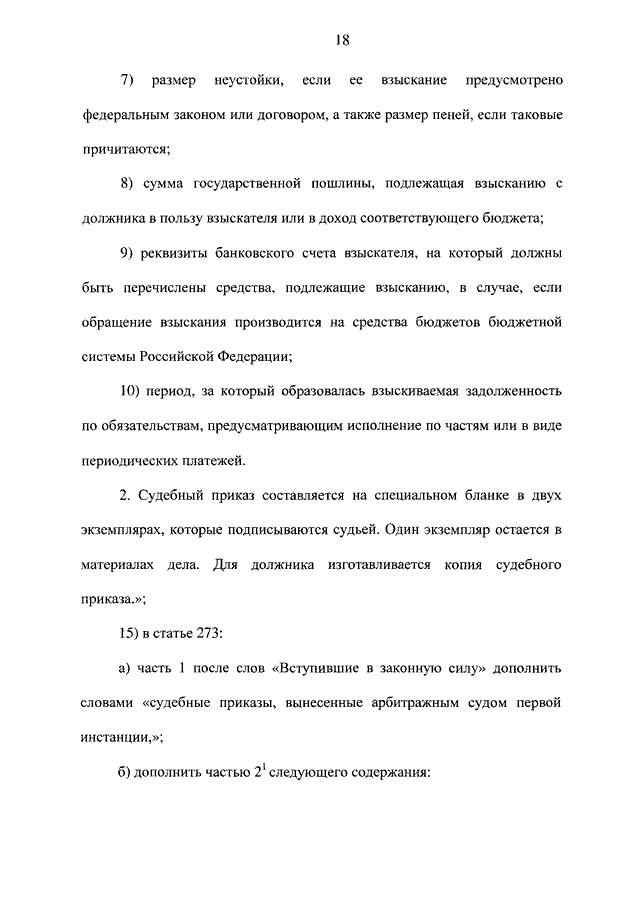 18

7) размер неустойки, если ее взыскание предусмотрено федеральным законом или договором, а также размер пеней, если таковые причитаются;

8) сумма государственной пошлины, подлежащая взысканию с должника в пользу взыскателя или в доход соответствующего бюджета;

9) реквизиты банковского счета взыскателя, на который должны быть перечислены средства, подлежащие взысканию, в случае, если обращение взыскания производится на средства бюджетов бюджетной системы Российской Федерации;

10) период, за который образовалась взыскиваемая задолженность по обязательствам, предусматривающим исполнение по частям или в виде периодических платежей.

2. Судебный приказ составляется на специальном бланке в двух экземплярах, которые подписываются судьей. Один экземпляр остается в материалах дела. Для должника изготавливается копия судебного приказа.»;

15) в статье 273:

а) часть 1 после слов «Вступившие в законную силу» дополнить словами «судебные приказы, вынесенные арбитражным судом первой инстанции,»;

б) дополнить частью $2^1$ следующего содержания: